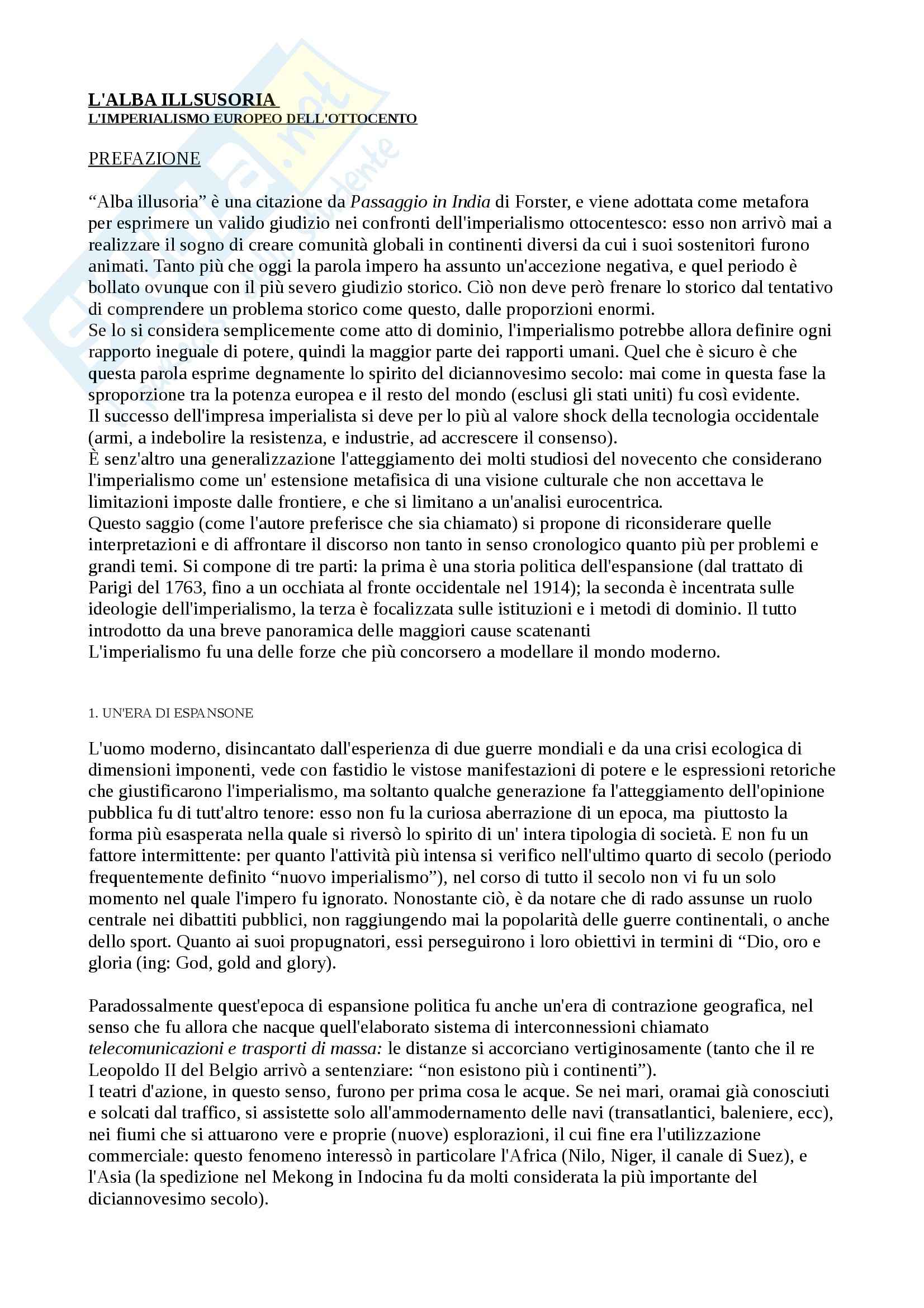 L'ALBA ILLSUSORIA
L'IMPERIALISMO EUROPEO DELL'OTTOCENTO

PREFAZIONE

“Alba illusoria” è una citazione da Passaggio in India di Forster, e viene adottata come metafora per esprimere un valido giudizio nei confronti dell'imperialismo ottocentesco: esso non arrivò mai a realizzare il sogno di creare comunità globali in continenti diversi da cui i suoi sostenitori furono animati. Tanto più che oggi la parola impero ha assunto un'accezione negativa, e quel periodo è bollato ovunque con il più severo giudizio storico. Ciò non deve però frenare lo storico dal tentativo di comprendere un problema storico come questo, dalle proporzioni enormi.
Se lo si considera semplicemente come atto di dominio, l'imperialismo potrebbe allora definire ogni rapporto ineguale di potere, quindi la maggior parte dei rapporti umani. Quel che è sicuro è che questa parola esprime degnamente lo spirito del diciannovesimo secolo: mai come in questa fase la sproporzione tra la potenza europea e il resto del mondo (esclusi gli stati uniti) fu così evidente.
Il successo dell'impresa imperialista si deve per lo più al valore shock della tecnologia occidentale (armi, a indebolire la resistenza, e industrie, ad accrescere il consenso).
È senz'altro una generalizzazione l'atteggiamento dei molti studiosi del novecento che considerano l'imperialismo come un' estensione metafisica di una visione culturale che non accettava le limitazioni imposte dalle frontiere, e che si limitano a un'analisi eurocentrica.
Questo saggio (come l'autore preferisce che sia chiamato) si propone di riconsiderare quelle interpretazioni e di affrontare il discorso non tanto in senso cronologico quanto più per problemi e grandi temi. Si compone di tre parti: la prima è una storia politica dell'espansione (dal trattato di Parigi del 1763, fino a un occhiata al fronte occidentale nel 1914); la seconda è incentrata sulle ideologie dell'imperialismo, la terza è focalizzata sulle istituzioni e i metodi di dominio. Il tutto introdotto da una breve panoramica delle maggiori cause scatenanti
L'imperialismo fu una delle forze che più concorsero a modellare il mondo moderno.

1. UN'ERA DI ESPANSONE

L'uomo moderno, disincantato dall'esperienza di due guerre mondiali e da una crisi ecologica di dimensioni imponenti, vede con fastidio le vistose manifestazioni di potere e le espressioni retoriche che giustificarono l'imperialismo, ma soltanto qualche generazione fa l'atteggiamento dell'opinione pubblica fu di tutt'altro tenore: esso non fu la curiosa aberrazione di un epoca, ma piuttosto la forma più esasperata nella quale si riversò lo spirito di un' intera tipologia di società. E non fu un fattore intermittente: per quanto l'attività più intensa si verifico nell'ultimo quarto di secolo (periodo frequentemente definito “nuovo imperialismo”), nel corso di tutto il secolo non vi fu un solo momento nel quale l'impero fu ignorato. Nonostante ciò, è da notare che di rado assunse un ruolo centrale nei dibattiti pubblici, non raggiungendo mai la popolarità delle guerre continentali, o anche dello sport. Quanto ai suoi propugnatori, essi perseguirono i loro obiettivi in termini di “Dio, oro e gloria (ing: God, gold and glory).

Paradossalmente quest'epoca di espansione politica fu anche un'era di contrazione geografica, nel senso che fu allora che nacque quell'elaborato sistema di interconnessioni chiamato telecomunicazioni e trasporti di massa: le distanze si accorciano vertiginosamente (tanto che il re Leopoldo II del Belgio arrivò a sentenziare: “non esistono più i continenti”).
I teatri d'azione, in questo senso, furono per prima cosa le acque. Se nei mari, oramai già conosciuti e solcati dal traffico, si assistette solo all'ammodernamento delle navi (transatlantici, baleniere, ecc), nei fiumi che si attuarono vere e proprie (nuove) esplorazioni, il cui fine era l'utilizzazione commerciale: questo fenomeno interessò in particolare l'Africa (Nilo, Niger, il canale di Suez), e l'Asia (la spedizione nel Mekong in Indocina fu da molti considerata la più importante del diciannovesimo secolo).